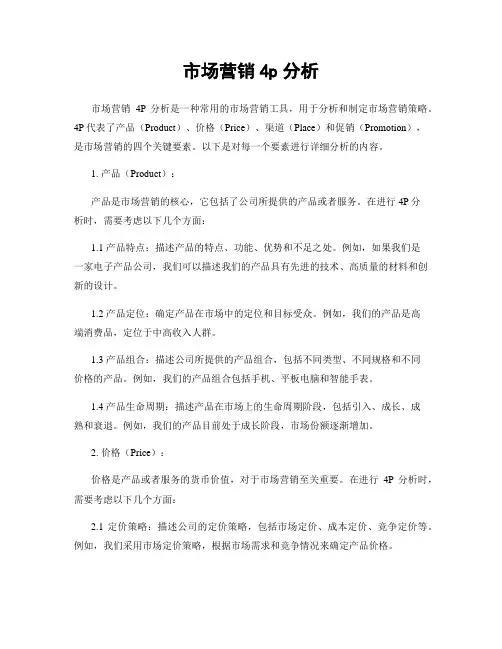 市场营销 4p 分析

市场营销 4P 分析是一种常用的市场营销工具，用于分析和制定市场营销策略。4P 代表了产品（Product）、价格（Price）、渠道（Place）和促销（Promotion），是市场营销的四个关键要素。以下是对每一个要素进行详细分析的内容。

1. 产品（Product）：

产品是市场营销的核心，它包括了公司所提供的产品或者服务。在进行 4P 分析时，需要考虑以下几个方面：

1.1 产品特点：描述产品的特点、功能、优势和不足之处。例如，如果我们是一家电子产品公司，我们可以描述我们的产品具有先进的技术、高质量的材料和创新的设计。

1.2 产品定位：确定产品在市场中的定位和目标受众。例如，我们的产品是高端消费品，定位于中高收入人群。

1.3 产品组合：描述公司所提供的产品组合，包括不同类型、不同规格和不同价格的产品。例如，我们的产品组合包括手机、平板电脑和智能手表。

1.4 产品生命周期：描述产品在市场上的生命周期阶段，包括引入、成长、成熟和衰退。例如，我们的产品目前处于成长阶段，市场份额逐渐增加。

2. 价格（Price）：

价格是产品或者服务的货币价值，对于市场营销至关重要。在进行 4P 分析时，需要考虑以下几个方面：

2.1 定价策略：描述公司的定价策略，包括市场定价、成本定价、竞争定价等。例如，我们采用市场定价策略，根据市场需求和竞争情况来确定产品价格。